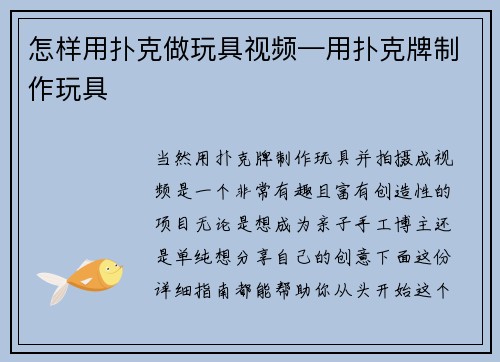 怎样用扑克做玩具视频—用扑克牌制作玩具

当然用扑克牌制作玩具并拍摄成视频是一个非常有趣且富有创造性的项目无论是想成为亲子手工博主还是单纯想分享自己的创意下面这份详细指南都能帮助你从头开始这个